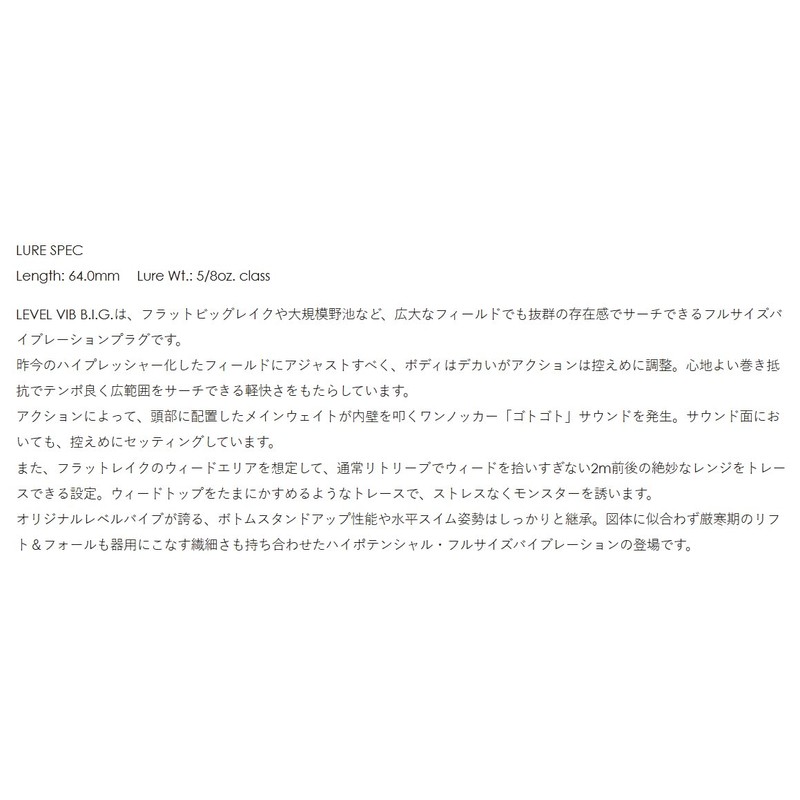 LURE SPEC

Length: 64.0mm  Lure Wt.: 5/8oz. class

LEVEL VIB B.I.G.は、フラットビッグレイクや大規模野池など、広大なフィールドでも抜群の存在感でサーチできるフルサイズバイブレーションプラグです。
昨今のハイプレッシャー化したフィールドにアジャストすべく、ボディはデカいがアクションは控えめに調整。心地よい巻き抵抗でテンポ良く広範囲をサーチできる軽快さをもたらしています。
アクションによって、頭部に配置したメインウェイトが内壁を叩くワンノッカー「ゴトゴト」サウンドを発生。サウンド面においても、控えめにセッティングしています。
また、フラットレイクのウィードエリアを想定して、通常リトリーブでウィードを拾いすぎない2m前後の絶妙なレンジをトレースできる設定。ウィードトップをたまにかすめるようなトレースで、ストレスなくモンスターを誘います。
オリジナルレベルバイブが誇る、ボトムスタンドアップ性能や水平スイム姿勢はしっかりと継承。図体に似合わず厳寒期のリフト＆フォールも器用にこなす繊細さも持ち合わせたハイポテンシャル・フルサイズバイブレーションの登場です。